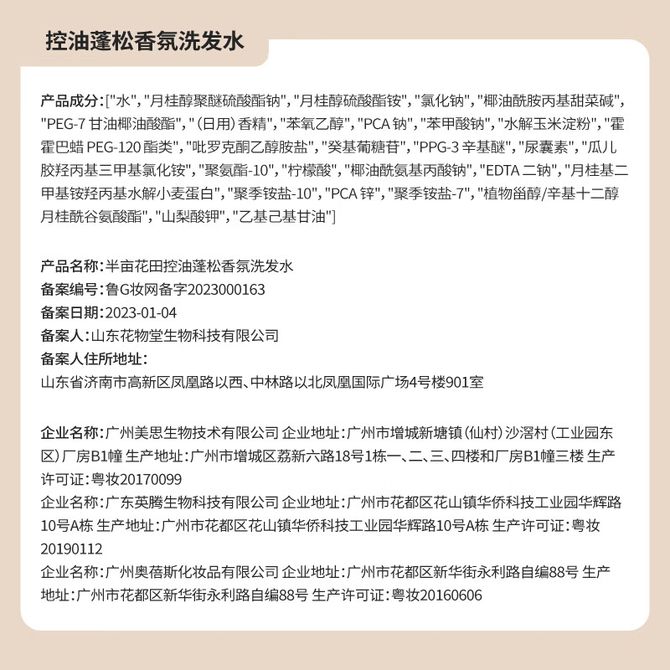 控油蓬松香氛洗发水

产品成分:["水", "月桂醇聚醚硫酸酯钠", "月桂醇硫酸酯铵", "氯化钠", "椰油酰胺丙基甜菜碱", "PEG-7 甘油椰油酸酯", "(日用)香精", "苯氧乙醇", "PCA 钠", "苯甲酸钠", "水解玉米淀粉", "霍霍巴蜡 PEG-120 酯类", "吡罗克酮乙醇胺盐", "癸基葡糖苷", "PPG-3 辛基醚", "尿囊素", "瓜儿胶羟丙基三甲基氯化铵", "聚氨酯-10", "柠檬酸", "椰油酰氨基丙酸钠", "EDTA 二钠", "月桂基二甲基铵羟丙基水解小麦蛋白", "聚季铵盐-10", "PCA 锌", "聚季铵盐-7", "植物甾醇/辛基十二醇月桂酰谷氨酸酯", "山梨酸钾", "乙基己基甘油"]

产品名称:半亩花田控油蓬松香氛洗发水
备案编号:鲁G妆网备字2023000163
备案日期:2023-01-04
备案人:山东花物堂生物科技有限公司
备案人住所地址:
山东省济南市高新区凤凰路以西、中林路以北凤凰国际广场4号楼901室

企业名称:广州美思生物技术有限公司 企业地址:广州市增城新塘镇(仙村)沙滘村(工业园东区)厂房B1幢 生产地址:广州市增城区荔新六路18号1栋一、二、三、四楼和厂房B1幢三楼 生产许可证:粤妆20170099
企业名称:广东英腾生物科技有限公司 企业地址:广州市花都区花山镇华侨科技工业园华辉路10号A栋 生产地址:广州市花都区花山镇华侨科技工业园华辉路10号A栋 生产许可证:粤妆20190112
企业名称:广州奥蓓斯化妆品有限公司 企业地址:广州市花都区新华街永利路自编88号 生产地址:广州市花都区新华街永利路自编88号 生产许可证:粤妆20160606